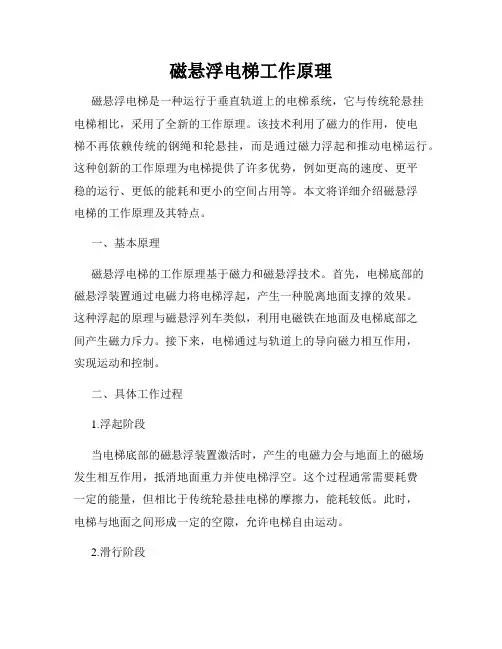 磁悬浮电梯工作原理

磁悬浮电梯是一种运行于垂直轨道上的电梯系统，它与传统轮悬挂电梯相比，采用了全新的工作原理。该技术利用了磁力的作用，使电梯不再依赖传统的钢绳和轮悬挂，而是通过磁力浮起和推动电梯运行。这种创新的工作原理为电梯提供了许多优势，例如更高的速度、更平稳的运行、更低的能耗和更小的空间占用等。本文将详细介绍磁悬浮电梯的工作原理及其特点。

一、基本原理

磁悬浮电梯的工作原理基于磁力和磁悬浮技术。首先，电梯底部的磁悬浮装置通过电磁力将电梯浮起，产生一种脱离地面支撑的效果。这种浮起的原理与磁悬浮列车类似，利用电磁铁在地面及电梯底部之间产生磁力斥力。接下来，电梯通过与轨道上的导向磁力相互作用，实现运动和控制。

二、具体工作过程

1.浮起阶段

当电梯底部的磁悬浮装置激活时，产生的电磁力会与地面上的磁场发生相互作用，抵消地面重力并使电梯浮空。这个过程通常需要耗费一定的能量，但相比于传统轮悬挂电梯的摩擦力，能耗较低。此时，电梯与地面之间形成一定的空隙，允许电梯自由运动。

2.滑行阶段